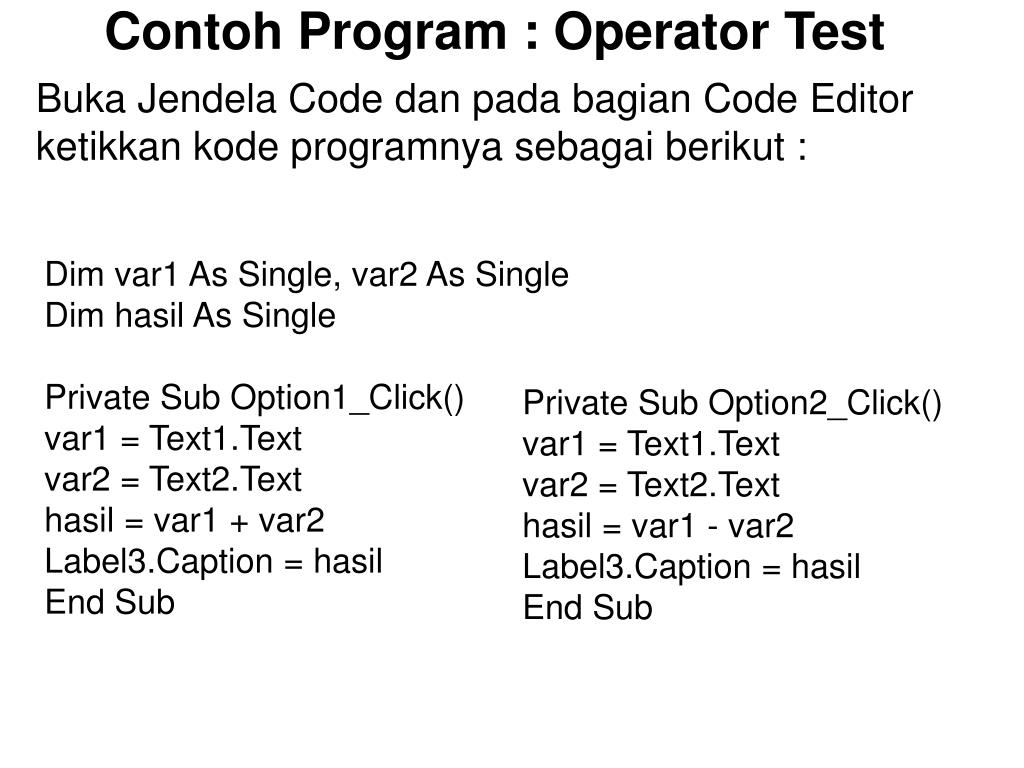 Contoh Program : Operator Test

Buka Jendela Code dan pada bagian Code Editor ketikkan kode programnya sebagai berikut :

Dim var1 As Single, var2 As Single
Dim hasil As Single

Private Sub Option1_Click()
var1 = Text1.Text
var2 = Text2.Text
hasil = var1 + var2
Label3.Caption = hasil
End Sub

Private Sub Option2_Click()
var1 = Text1.Text
var2 = Text2.Text
hasil = var1 - var2
Label3.Caption = hasil
End Sub